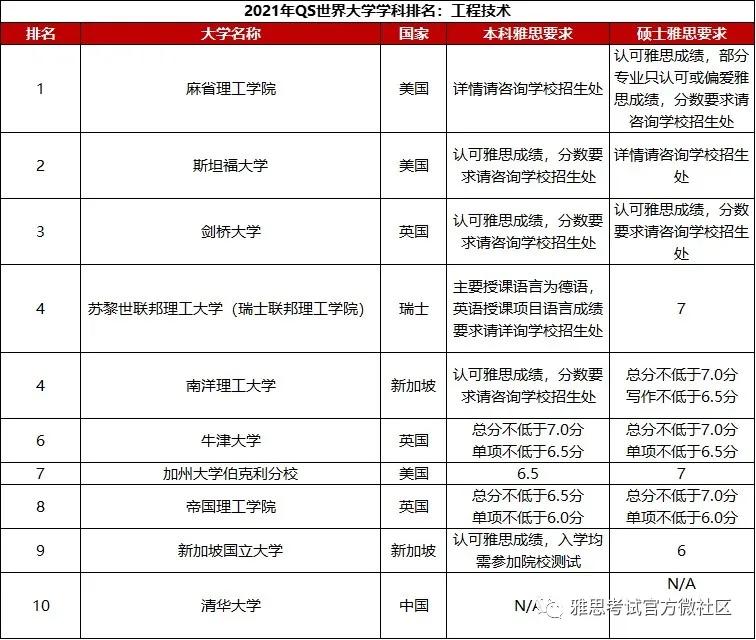 2021年QS世界大学学科排名：工程技术

| 排名 | 大学名称 | 国家 | 本科雅思要求 | 硕士雅思要求 |
|---|---|---|---|---|
| 1 | 麻省理工学院 | 美国 | 详情请咨询学校招生处 | 认可雅思成绩，部分专业只认可或偏爱雅思成绩，分数要求请咨询学校招生处 |
| 2 | 斯坦福大学 | 美国 | 认可雅思成绩，分数要求请咨询学校招生处 | 详情请咨询学校招生处 |
| 3 | 剑桥大学 | 英国 | 认可雅思成绩，分数要求请咨询学校招生处 | 认可雅思成绩，分数要求请咨询学校招生处 |
| 4 | 苏黎世联邦理工大学（瑞士联邦理工学院） | 瑞士 | 主要授课语言为德语，英语授课项目语言成绩要求请详询学校招生处 | 7 |
| 4 | 南洋理工大学 | 新加坡 | 认可雅思成绩，分数要求请咨询学校招生处 | 总分不低于7.0分 写作不低于6.5分 |
| 6 | 牛津大学 | 英国 | 总分不低于7.0分 单项不低于6.5分 | 总分不低于7.0分 单项不低于6.5分 |
| 7 | 加州大学伯克利分校 | 美国 | 6.5 | 7 |
| 8 | 帝国理工学院 | 英国 | 总分不低于6.5分 单项不低于6.0分 | 总分不低于7.0分 单项不低于6.0分 |
| 9 | 新加坡国立大学 | 新加坡 | 认可雅思成绩，入学均需参加院校测试 | 6 |
| 10 | 清华大学 | 中国 | N/A | N/A |

雅思考试官方微社区